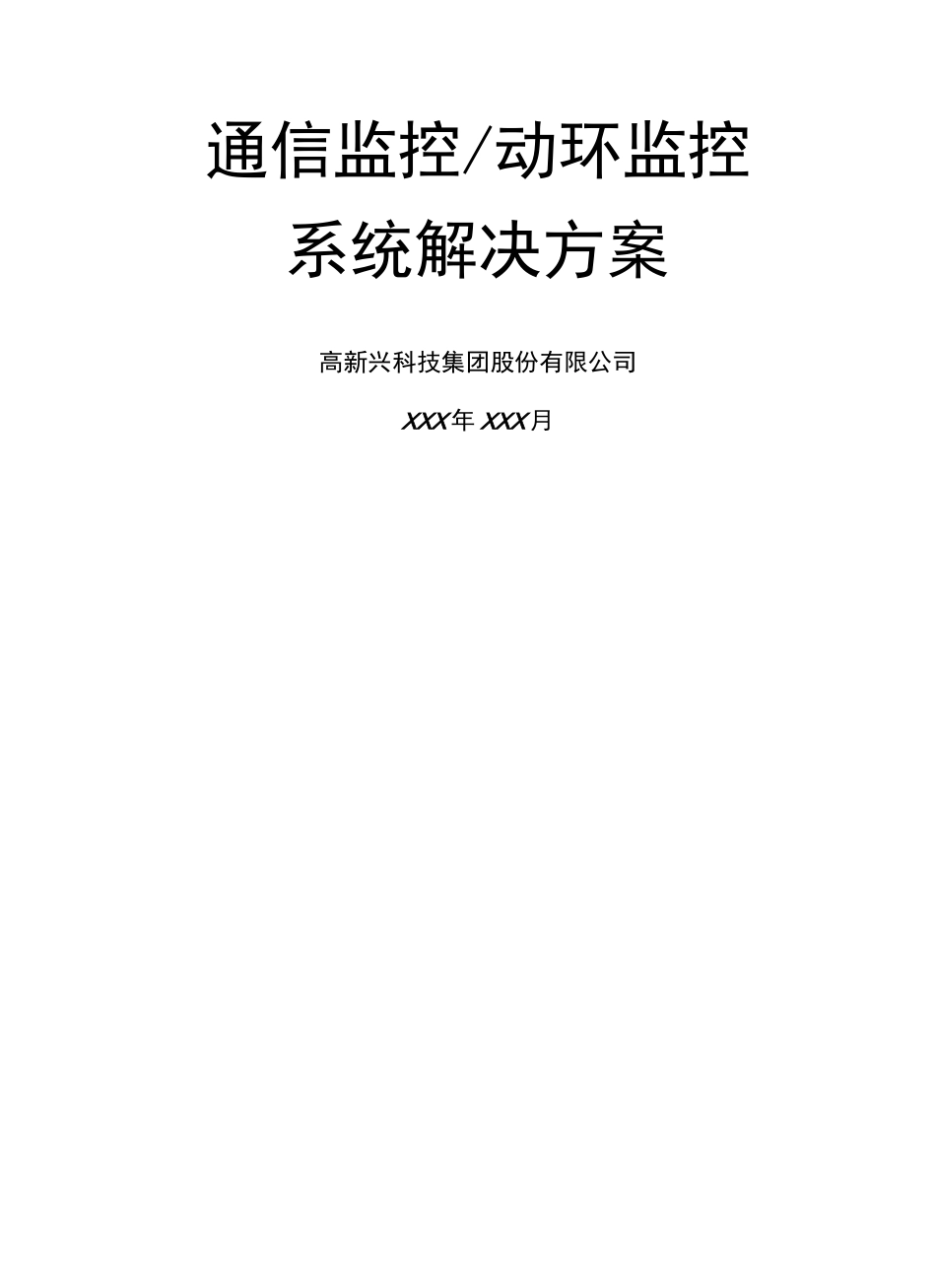 通信监控/动环监控
系统解决方案

高新兴科技集团股份有限公司

XXX年XXX月